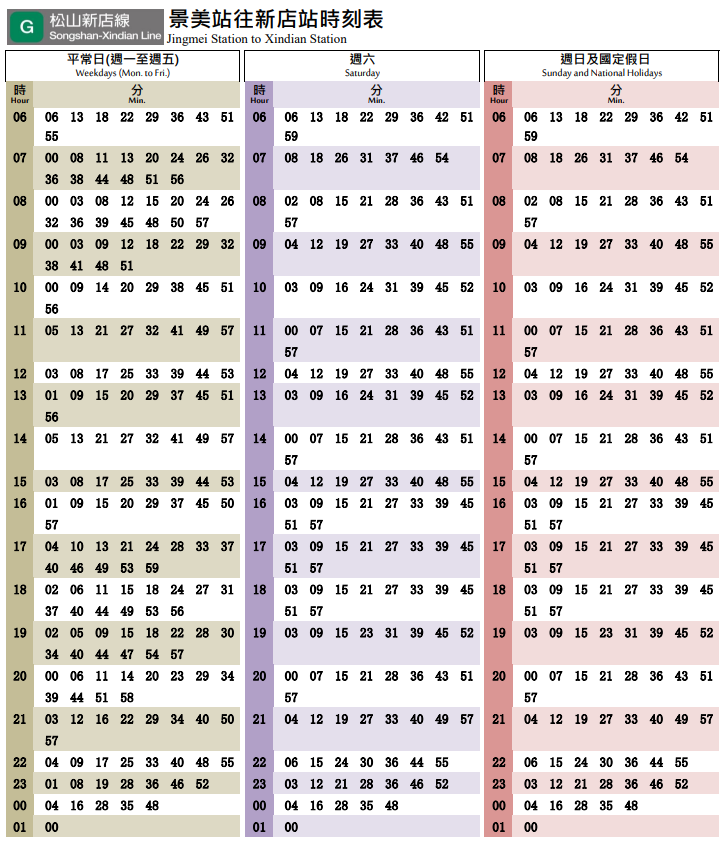 G 松山新店線 Songshan-Xindian Line

景美站往新店站時刻表
Jingmei Station to Xindian Station

平常日(週一至週五)
Weekdays (Mon. to Fri.)

| 時 Hour | 分 Min. |
|---|---|
| 06 | 06 13 18 22 29 36 43 51 55 |
| 07 | 00 08 11 13 20 24 26 32 36 38 44 48 51 56 |
| 08 | 00 03 08 12 15 20 24 26 32 36 39 45 48 50 57 |
| 09 | 00 03 09 12 18 22 29 32 38 41 48 51 |
| 10 | 00 09 14 20 29 38 45 51 56 |
| 11 | 05 13 21 27 32 41 49 57 |
| 12 | 03 08 17 25 33 39 44 53 |
| 13 | 01 09 15 20 29 37 45 51 56 |
| 14 | 05 13 21 27 32 41 49 57 |
| 15 | 03 08 17 25 33 39 44 53 |
| 16 | 01 09 15 20 29 37 45 50 57 |
| 17 | 04 10 13 21 24 28 33 37 40 46 49 53 59 |
| 18 | 02 06 11 15 18 24 27 31 37 40 44 49 53 56 |
| 19 | 02 05 09 15 18 22 28 30 34 40 44 47 54 57 |
| 20 | 00 06 11 14 20 23 29 34 39 44 51 58 |
| 21 | 03 12 16 22 29 34 40 50 57 |
| 22 | 04 09 17 25 33 40 48 55 |
| 23 | 01 08 19 28 36 46 52 |
| 00 | 04 16 28 35 48 |
| 01 | 00 |

週六
Saturday

| 時 Hour | 分 Min. |
|---|---|
| 06 | 06 13 18 22 29 36 42 51 59 |
| 07 | 08 18 26 31 37 46 54 |
| 08 | 02 08 15 21 28 36 43 51 57 |
| 09 | 04 12 19 27 33 40 48 55 |
| 10 | 03 09 16 24 31 39 45 52 |
| 11 | 00 07 15 21 28 36 43 51 57 |
| 12 | 04 12 19 27 33 40 48 55 |
| 13 | 03 09 16 24 31 39 45 52 |
| 14 | 00 07 15 21 28 36 43 51 57 |
| 15 | 04 12 19 27 33 40 48 55 |
| 16 | 03 09 15 21 27 33 39 45 51 57 |
| 17 | 03 09 15 21 27 33 39 45 51 57 |
| 18 | 03 09 15 21 27 33 39 45 51 57 |
| 19 | 03 09 15 23 31 39 45 52 |
| 20 | 00 07 15 21 28 36 43 51 57 |
| 21 | 04 12 19 27 33 40 49 57 |
| 22 | 06 15 24 30 36 44 55 |
| 23 | 03 12 21 28 36 46 52 |
| 00 | 04 16 28 35 48 |
| 01 | 00 |

週日及國定假日
Sunday and National Holidays

| 時 Hour | 分 Min. |
|---|---|
| 06 | 06 13 18 22 29 36 42 51 59 |
| 07 | 08 18 26 31 37 46 54 |
| 08 | 02 08 15 21 28 36 43 51 57 |
| 09 | 04 12 19 27 33 40 48 55 |
| 10 | 03 09 16 24 31 39 45 52 |
| 11 | 00 07 15 21 28 36 43 51 57 |
| 12 | 04 12 19 27 33 40 48 55 |
| 13 | 03 09 16 24 31 39 45 52 |
| 14 | 00 07 15 21 28 36 43 51 57 |
| 15 | 04 12 19 27 33 40 48 55 |
| 16 | 03 09 15 21 27 33 39 45 51 57 |
| 17 | 03 09 15 21 27 33 39 45 51 57 |
| 18 | 03 09 15 21 27 33 39 45 51 57 |
| 19 | 03 09 15 23 31 39 45 52 |
| 20 | 00 07 15 21 28 36 43 51 57 |
| 21 | 04 12 19 27 33 40 49 57 |
| 22 | 06 15 24 30 36 44 55 |
| 23 | 03 12 21 28 36 46 52 |
| 00 | 04 16 28 35 48 |
| 01 | 00 |